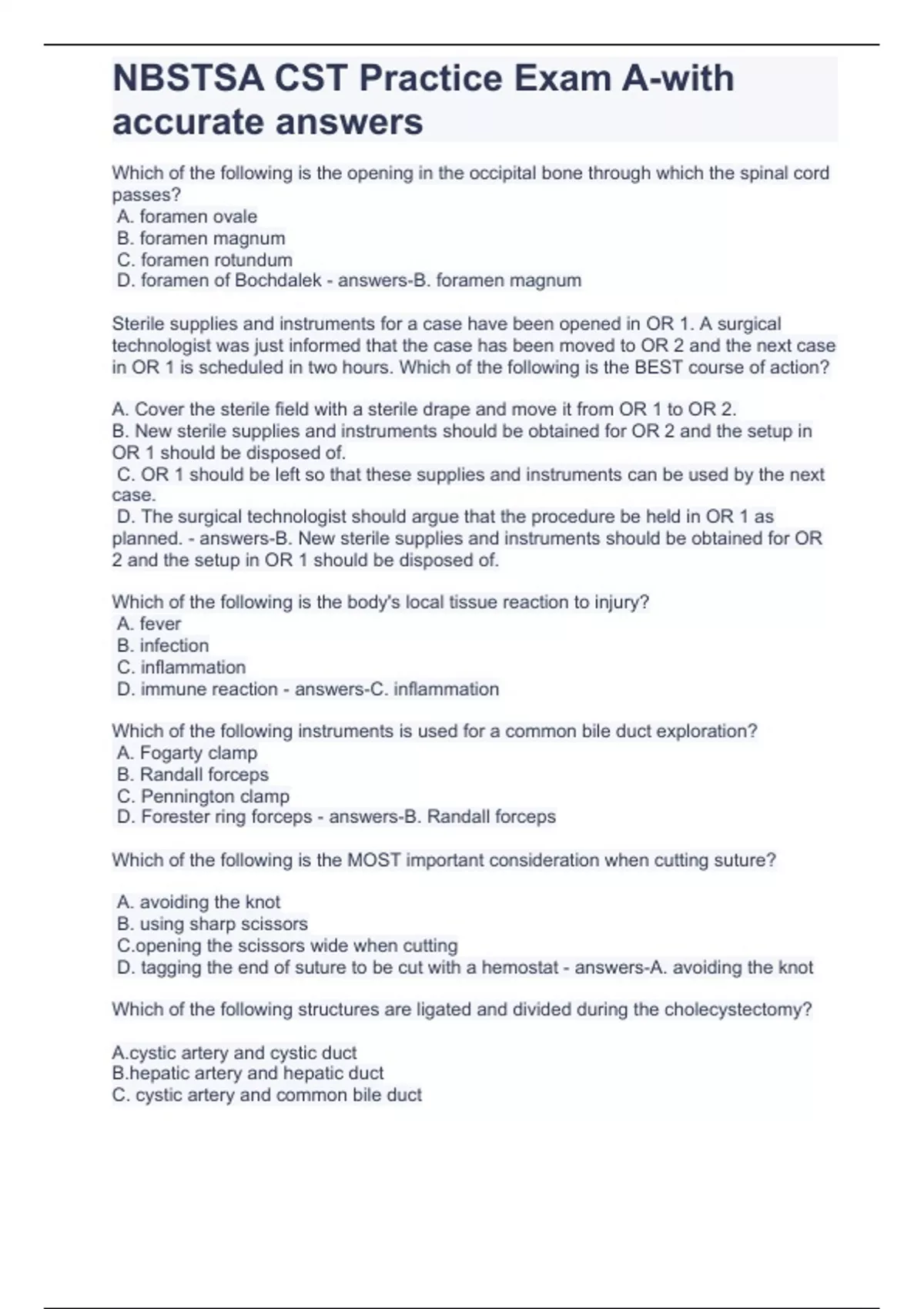 NBSTSA CST Practice Exam A-with accurate answers

Which of the following is the opening in the occipital bone through which the spinal cord passes?
A. foramen ovale
B. foramen magnum
C. foramen rotundum
D. foramen of Bochdalek - answers-B. foramen magnum

Sterile supplies and instruments for a case have been opened in OR 1. A surgical technologist was just informed that the case has been moved to OR 2 and the next case in OR 1 is scheduled in two hours. Which of the following is the BEST course of action?

A. Cover the sterile field with a sterile drape and move it from OR 1 to OR 2.
B. New sterile supplies and instruments should be obtained for OR 2 and the setup in OR 1 should be disposed of.
C. OR 1 should be left so that these supplies and instruments can be used by the next case.
D. The surgical technologist should argue that the procedure be held in OR 1 as planned. - answers-B. New sterile supplies and instruments should be obtained for OR 2 and the setup in OR 1 should be disposed of.

Which of the following is the body's local tissue reaction to injury?
A. fever
B. infection
C. inflammation
D. immune reaction - answers-C. inflammation

Which of the following instruments is used for a common bile duct exploration?
A. Fogarty clamp
B. Randall forceps
C. Pennington clamp
D. Forester ring forceps - answers-B. Randall forceps

Which of the following is the MOST important consideration when cutting suture?

A. avoiding the knot
B. using sharp scissors
C.opening the scissors wide when cutting
D. tagging the end of suture to be cut with a hemostat - answers-A. avoiding the knot

Which of the following structures are ligated and divided during the cholecystectomy?

A.cystic artery and cystic duct
B.hepatic artery and hepatic duct
C. cystic artery and common bile duct